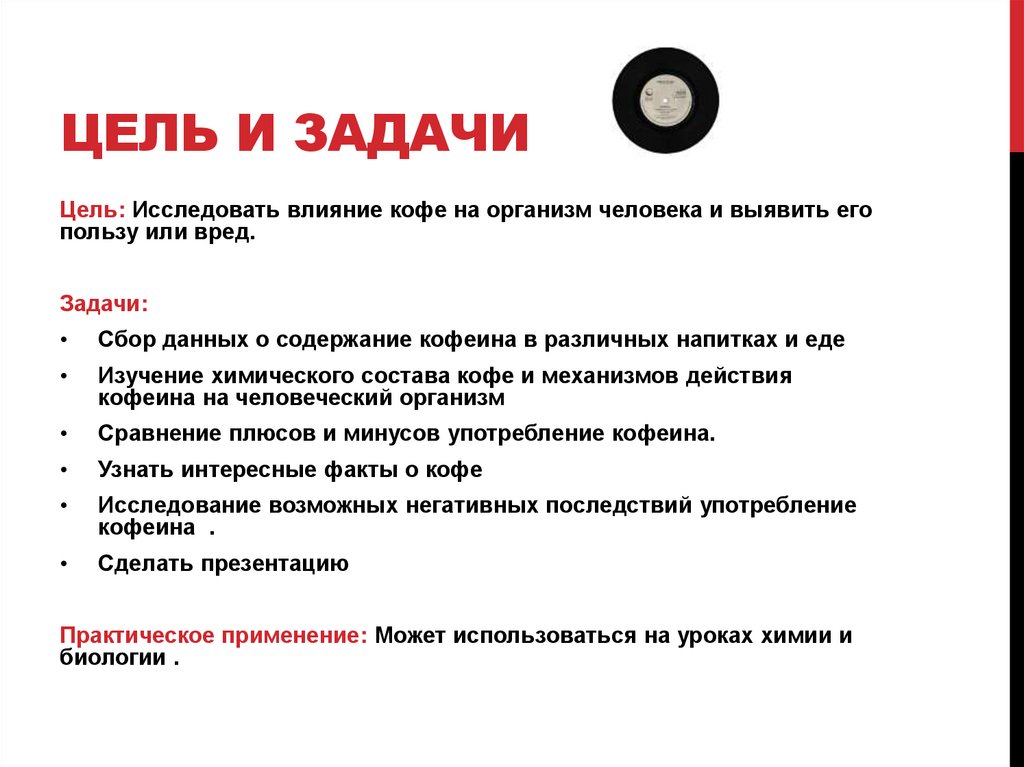 ЦЕЛЬ И ЗАДАЧИ

Цель: Исследовать влияние кофе на организм человека и выявить его пользу или вред.

Задачи:
• Сбор данных о содержание кофеина в различных напитках и еде
• Изучение химического состава кофе и механизмов действия кофеина на человеческий организм
• Сравнение плюсов и минусов употребление кофеина.
• Узнать интересные факты о кофе
• Исследование возможных негативных последствий употребление кофеина .
• Сделать презентацию

Практическое применение: Может использоваться на уроках химии и биологии .